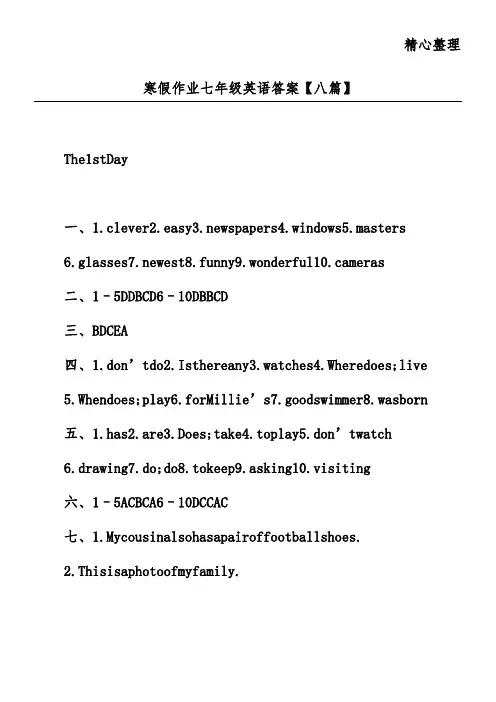 精心整理

寒假作业七年级英语答案【八篇】

The1stDay

一、1.clever2.easy3.newspapers4.windows5.masters

6.glasses7.newest8.funny9.wonderful10.cameras

二、1－5DDBCD6－10DBBCD

三、BDCEA

四、1.don’tdo2.Isthereany3.watches4.Wheredoes;live

5.Whendoes;play6.forMillie’s7.goodswimmer8.wasborn

五、1.has2.are3.Does;take4.toplay5.don’twatch

6.drawing7.do;do8.tokeep9.asking10.visiting

六、1－5ACBCA6－10DCCAC

七、1.Mycousinalsohasapairoffootballshoes.

2.Thisisaphotoofmyfamily.